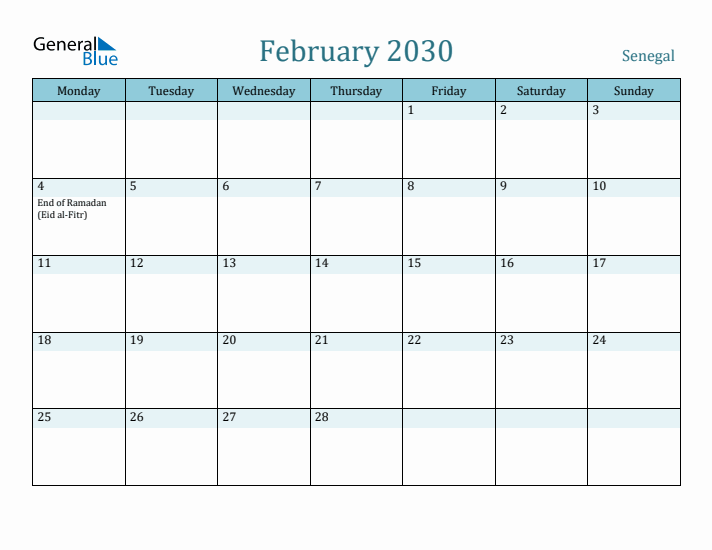 General Blue

February 2030

Senegal

| Monday | Tuesday | Wednesday | Thursday | Friday | Saturday | Sunday |
|---|---|---|---|---|---|---|
| | | | | 1 | 2 | 3 |
| 4 End of Ramadan (Eid al-Fitr) | 5 | 6 | 7 | 8 | 9 | 10 |
| 11 | 12 | 13 | 14 | 15 | 16 | 17 |
| 18 | 19 | 20 | 21 | 22 | 23 | 24 |
| 25 | 26 | 27 | 28 | | | |